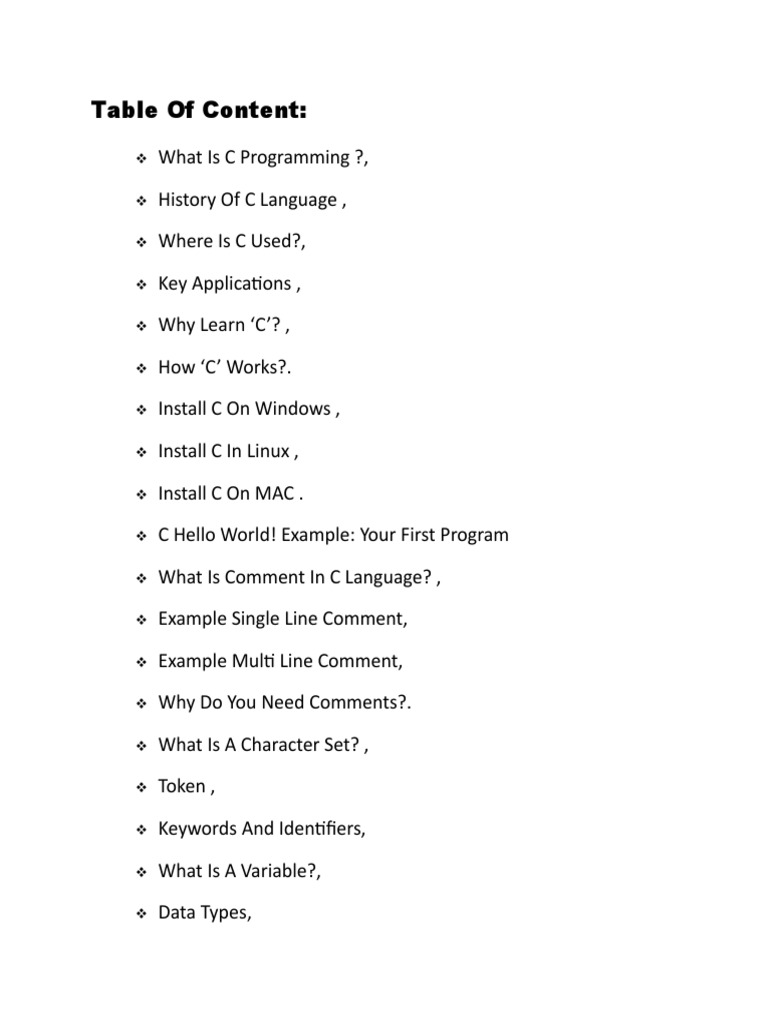 Table Of Content:

❖ What Is C Programming ?,

❖ History Of C Language ,

❖ Where Is C Used?,

❖ Key Applications ,

❖ Why Learn ‘C’? ,

❖ How ‘C’ Works?.

❖ Install C On Windows ,

❖ Install C In Linux ,

❖ Install C On MAC .

❖ C Hello World! Example: Your First Program

❖ What Is Comment In C Language? ,

❖ Example Single Line Comment,

❖ Example Multi Line Comment,

❖ Why Do You Need Comments?.

❖ What Is A Character Set? ,

❖ Token ,

❖ Keywords And Identifiers,

❖ What Is A Variable?,

❖ Data Types,